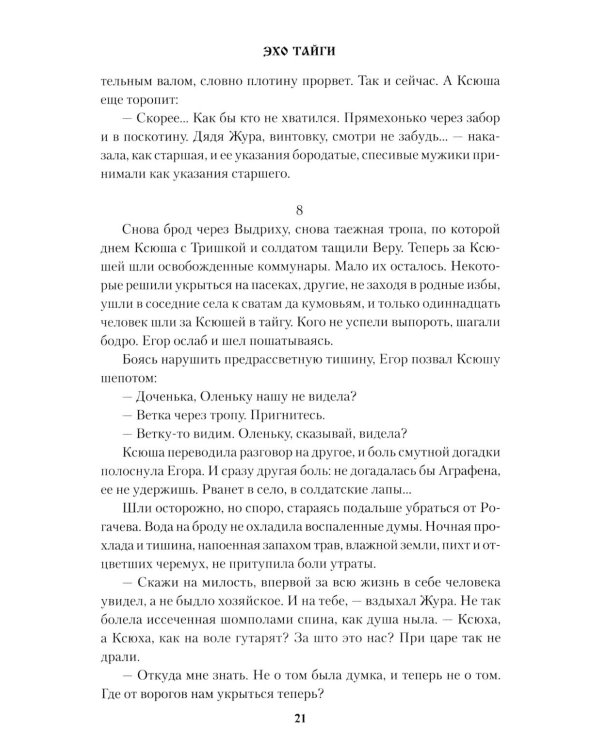 ЭХО ТАЙГИ

тельным валом, словно плотину прорвет. Так и сейчас. А Ксюша еще торопит:

— Скорее... Как бы кто не хватился. Прямехонько через забор и в поскотину. Дядя Жура, винтовку, смотри не забудь... — наказала, как старшая, и ее указания бородатые, спесивые мужики принимали как указания старшего.

8

Снова брод через Выдриху, снова таежная тропа, по которой днем Ксюша с Тришкой и солдатом тащили Веру. Теперь за Ксюшей шли освобожденные коммунары. Мало их осталось. Некоторые решили укрыться на пасеках, другие, не заходя в родные избы, ушли в соседние села к сватам да кумовьям, и только одиннадцать человек шли за Ксюшей в тайгу. Кого не успели выпороть, шагали бодро. Егор ослаб и шел пошатываясь.

Боясь нарушить предрассветную тишину, Егор позвал Ксюшу шепотом:

— Доченька, Оленьку нашу не видела?

— Ветка через тропу. Пригнитесь.

— Ветку-то видим. Оленьку, сказывай, видела?

Ксюша переводила разговор на другое, и боль смутной догадки полоснула Егора. И сразу другая боль: не догадалась бы Аграфена, ее не удержишь. Рванет в село, в солдатские лапы...

Шли осторожно, но споро, стараясь подальше убраться от Рогачева. Вода на броду не охладила воспаленные думы. Ночная прохлада и тишина, напоенная запахом трав, влажной земли, пихт и отцветших черемух, не притупила боли утраты.

— Скажи на милость, впервой за всю жизнь в себе человека увидел, а не быдло хозяйское. И на тебе, — вздыхал Жура. Не так болела иссеченная шомполами спина, как душа ныла. — Ксюха, а Ксюха, как на воле гутарят? За што это нас? При царе так не драли.

— Откуда мне знать. Не о том была думка, и теперь не о том. Где от ворогов нам укрыться теперь?

21